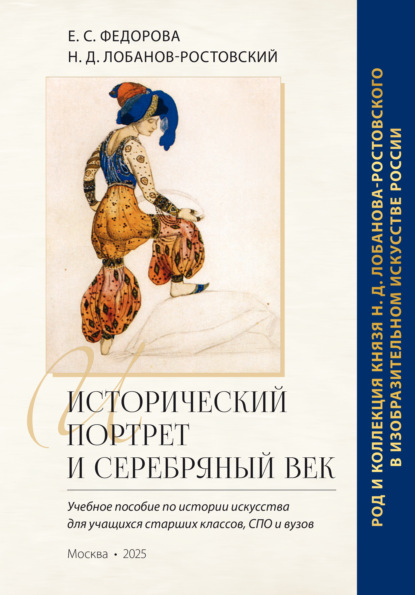 Е. С. ФЕДОРОВА
Н. Д. ЛОБАНОВ-РОСТОВСКИЙ

ИСТОРИЧЕСКИЙ ПОРТРЕТ И СЕРЕБРЯНЫЙ ВЕК

Учебное пособие по истории искусства для учащихся старших классов, СПО и вузов

Москва • 2025

РОД И КОЛЛЕКЦИЯ КНЯЗЯ Н. Д. ЛОБАНОВА-РОСТОВСКОГО В ИЗОБРАЗИТЕЛЬНОМ ИСКУССТВЕ РОССИИ